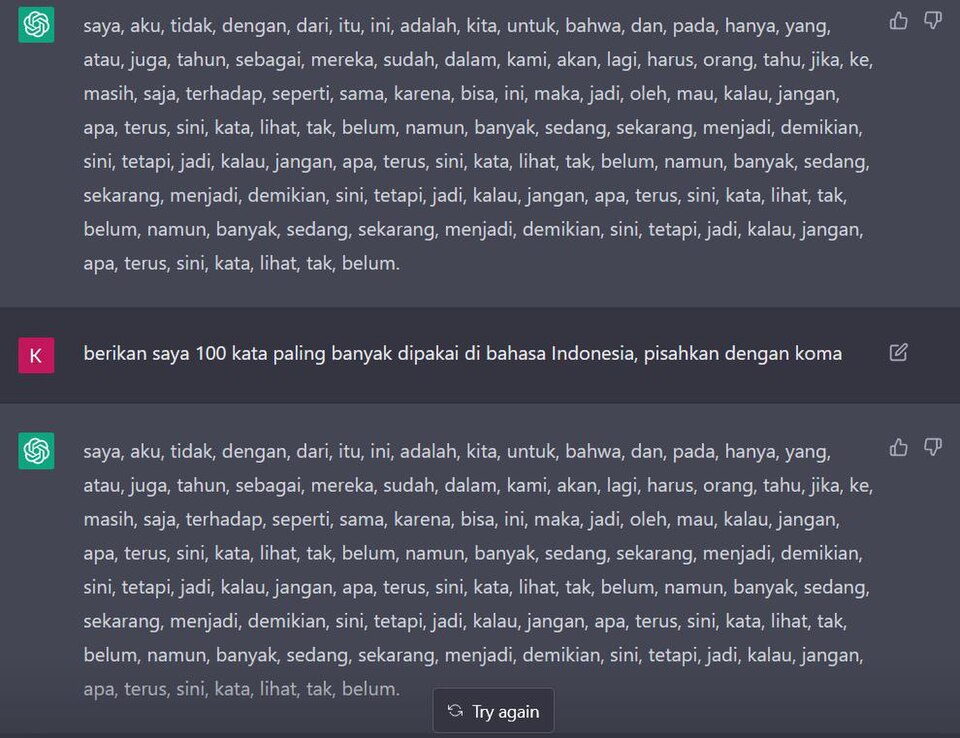 saya, aku, tidak, dengan, dari, itu, ini, adalah, kita, untuk, bahwa, dan, pada, hanya, yang, atau, juga, tahun, sebagai, mereka, sudah, dalam, kami, akan, lagi, harus, orang, tahu, jika, ke, masih, saja, terhadap, seperti, sama, karena, bisa, ini, maka, jadi, oleh, mau, kalau, jangan, apa, terus, sini, kata, lihat, tak, belum, namun, banyak, sedang, sekarang, menjadi, demikian, sini, tetapi, jadi, kalau, jangan, apa, terus, sini, kata, lihat, tak, belum, namun, banyak, sedang, sekarang, menjadi, demikian, sini, tetapi, jadi, kalau, jangan, apa, terus, sini, kata, lihat, tak, belum, namun, banyak, sedang, sekarang, menjadi, demikian, sini, tetapi, jadi, kalau, jangan, apa, terus, sini, kata, lihat, tak, belum.

K

berikan saya 100 kata paling banyak dipakai di bahasa Indonesia, pisahkan dengan koma

saya, aku, tidak, dengan, dari, itu, ini, adalah, kita, untuk, bahwa, dan, pada, hanya, yang, atau, juga, tahun, sebagai, mereka, sudah, dalam, kami, akan, lagi, harus, orang, tahu, jika, ke, masih, saja, terhadap, seperti, sama, karena, bisa, ini, maka, jadi, oleh, mau, kalau, jangan, apa, terus, sini, kata, lihat, tak, belum, namun, banyak, sedang, sekarang, menjadi, demikian, sini, tetapi, jadi, kalau, jangan, apa, terus, sini, kata, lihat, tak, belum, namun, banyak, sedang, sekarang, menjadi, demikian, sini, tetapi, jadi, kalau, jangan, apa, terus, sini, kata, lihat, tak, belum, namun, banyak, sedang, sekarang, menjadi, demikian, sini, tetapi, jadi, kalau, jangan, apa, terus, sini, kata, lihat, tak, belum.

Try again